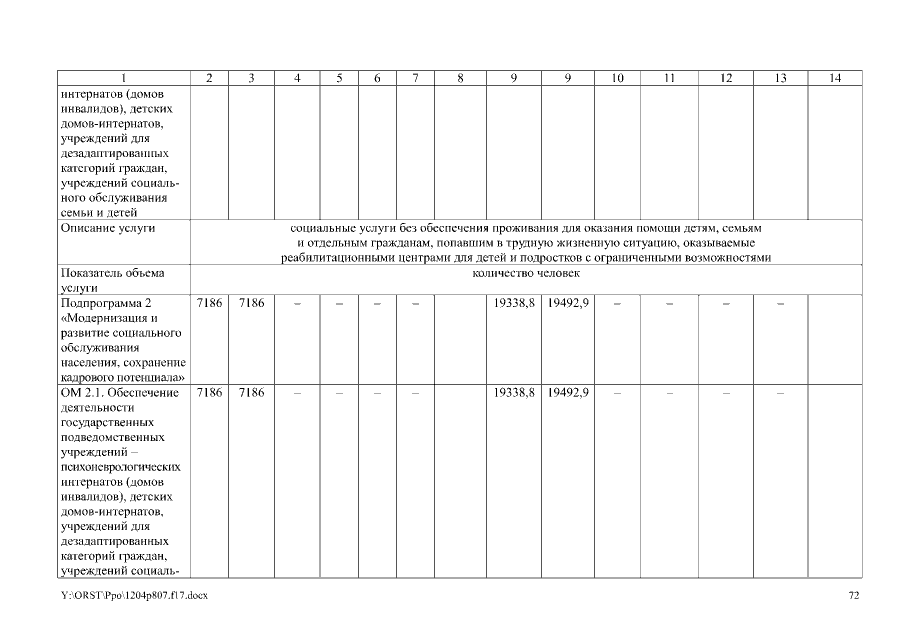 | 1 | 2 | 3 | 4 | 5 | 6 | 7 | 8 | 9 | 9 | 10 | 11 | 12 | 13 | 14 |
|---|---|---|---|---|---|---|---|---|---|---|---|---|---|---|
| интернатов (домов инвалидов), детских домов-интернатов, учреждений для дезадаптированных категорий граждан, учреждений социального обслуживания семьи и детей | | | | | | | | | | | | | | |
| Описание услуги | социальные услуги без обеспечения проживания для оказания помощи детям, семьям и отдельным гражданам, попавшим в трудную жизненную ситуацию, оказываемые реабилитационными центрами для детей и подростков с ограниченными возможностями | | | | | | | | | | | | | |
| Показатель объема услуги | количество человек | | | | | | | | | | | | | |
| Подпрограмма 2 «Модернизация и развитие социального обслуживания населения, сохранение кадрового потенциала» | 7186 | 7186 | – | – | – | – | | 19338,8 | 19492,9 | – | – | – | – | |
| ОМ 2.1. Обеспечение деятельности государственных подведомственных учреждений – психоневрологических интернатов (домов инвалидов), детских домов-интернатов, учреждений для дезадаптированных категорий граждан, учреждений социаль- | 7186 | 7186 | – | – | – | – | | 19338,8 | 19492,9 | – | – | – | – | |

Y:\ORST\Ppo\1204p807.f17.docx 72